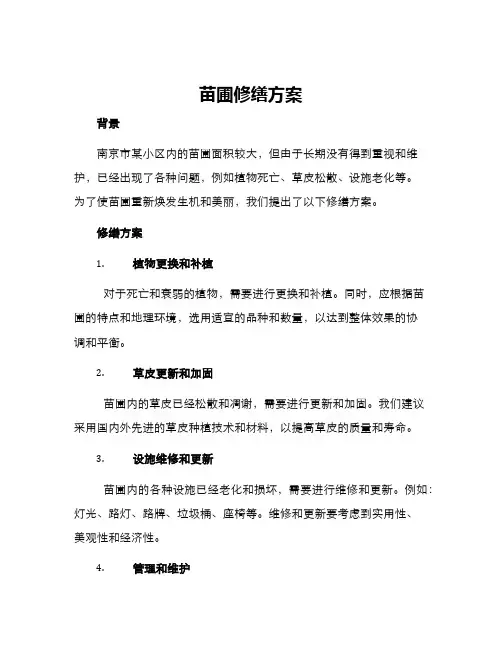 苗圃修缮方案

背景

南京市某小区内的苗圃面积较大，但由于长期没有得到重视和维护，已经出现了各种问题，例如植物死亡、草皮松散、设施老化等。为了使苗圃重新焕发生机和美丽，我们提出了以下修缮方案。

修缮方案

1. 植物更换和补植

对于死亡和衰弱的植物，需要进行更换和补植。同时，应根据苗圃的特点和地理环境，选用适宜的品种和数量，以达到整体效果的协调和平衡。

2. 草皮更新和加固

苗圃内的草皮已经松散和凋谢，需要进行更新和加固。我们建议采用国内外先进的草皮种植技术和材料，以提高草皮的质量和寿命。

3. 设施维修和更新

苗圃内的各种设施已经老化和损坏，需要进行维修和更新。例如：灯光、路灯、路牌、垃圾桶、座椅等。维修和更新要考虑到实用性、美观性和经济性。

4. 管理和维护